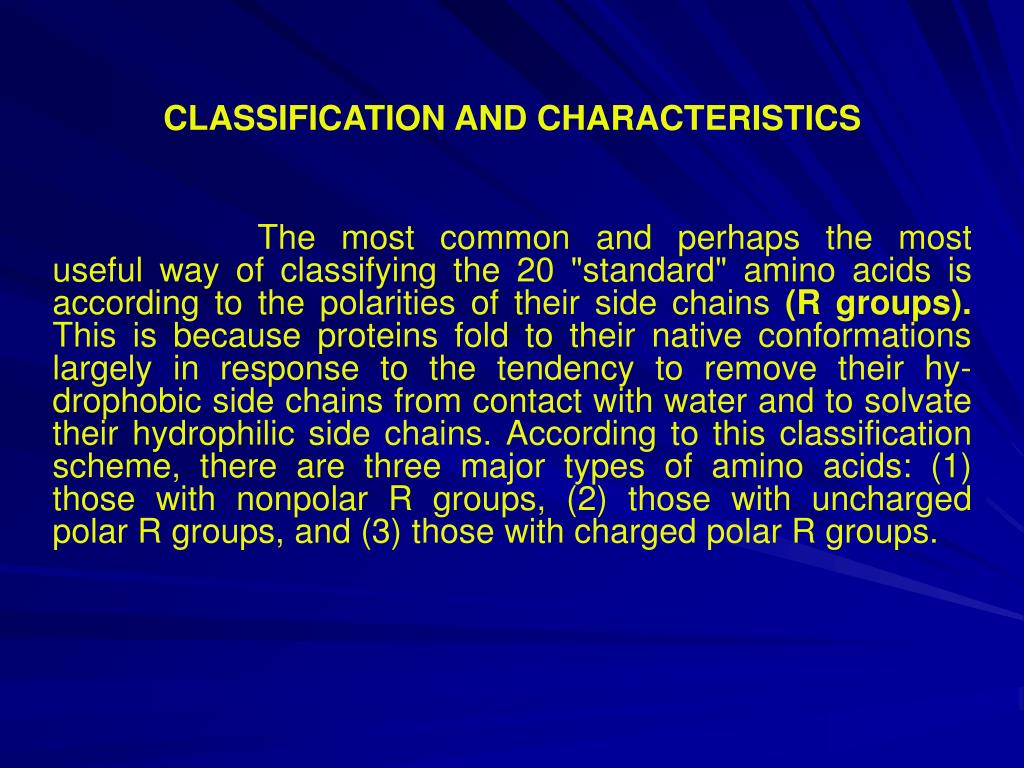 CLASSIFICATION AND CHARACTERISTICS

The most common and perhaps the most useful way of classifying the 20 "standard" amino acids is according to the polarities of their side chains (R groups). This is because proteins fold to their native conformations largely in response to the tendency to remove their hydrophobic side chains from contact with water and to solvate their hydrophilic side chains. According to this classification scheme, there are three major types of amino acids: (1) those with nonpolar R groups, (2) those with uncharged polar R groups, and (3) those with charged polar R groups.